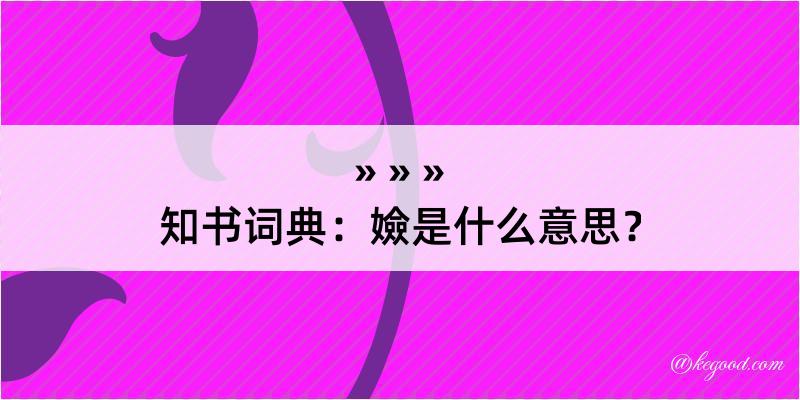 » » »
知书词典：嬐是什么意思？

@kegood.com